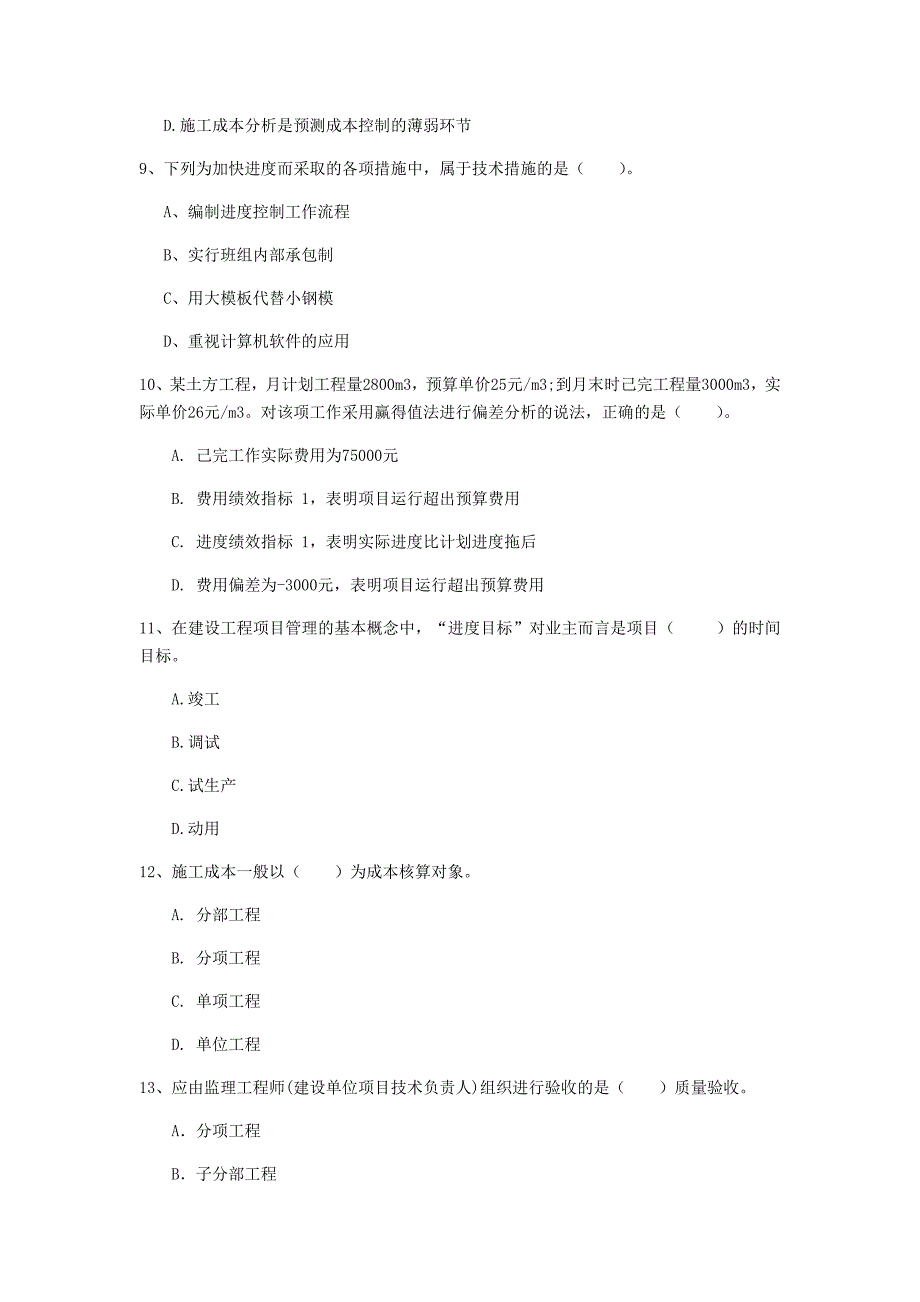 D.施工成本分析是预测成本控制的薄弱环节

9、下列为加快进度而采取的各项措施中，属于技术措施的是（　　）。

A、编制进度控制工作流程

B、实行班组内部承包制

C、用大模板代替小钢模

D、重视计算机软件的应用

10、某土方工程，月计划工程量2800m3，预算单价25元/m3;到月末时已完工程量3000m3，实际单价26元/m3。对该项工作采用赢得值法进行偏差分析的说法，正确的是（　　）。

A. 已完工作实际费用为75000元

B. 费用绩效指标 1，表明项目运行超出预算费用

C. 进度绩效指标 1，表明实际进度比计划进度拖后

D. 费用偏差为-3000元，表明项目运行超出预算费用

11、在建设工程项目管理的基本概念中，“进度目标”对业主而言是项目（　　）的时间目标。

A.竣工

B.调试

C.试生产

D.动用

12、施工成本一般以（　　）为成本核算对象。

A. 分部工程

B. 分项工程

C. 单项工程

D. 单位工程

13、应由监理工程师(建设单位项目技术负责人)组织进行验收的是（　　）质量验收。

A. 分项工程

B. 子分部工程